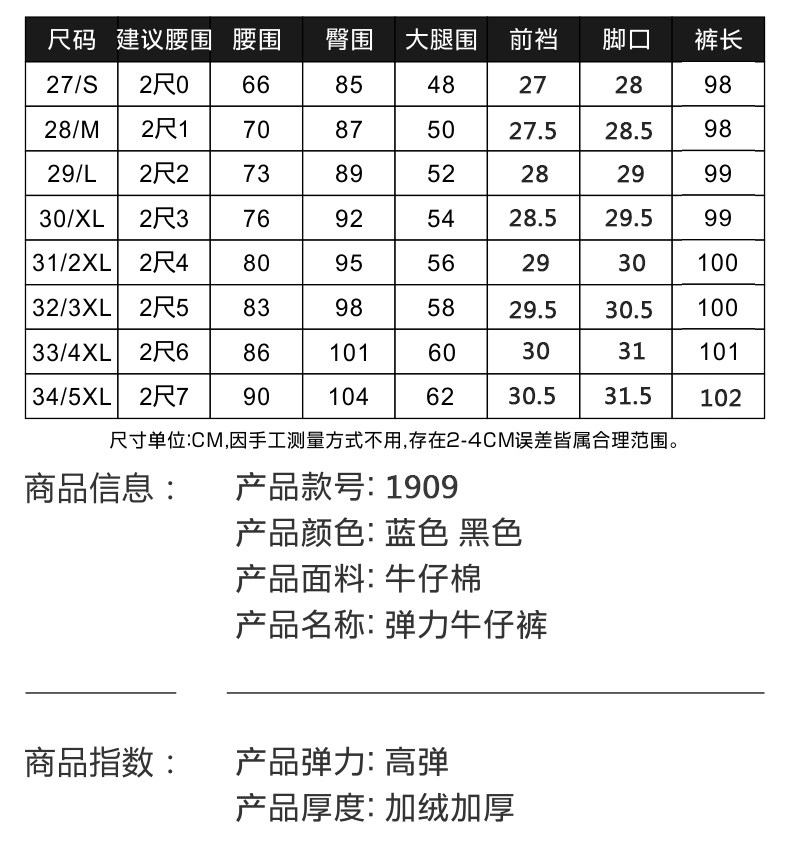 | 尺码 | 建议腰围 | 腰围 | 臀围 | 大腿围 | 前裆 | 脚口 | 裤长 |
|---|---|---|---|---|---|---|---|
| 27/S | 2尺0 | 66 | 85 | 48 | 27 | 28 | 98 |
| 28/M | 2尺1 | 70 | 87 | 50 | 27.5 | 28.5 | 98 |
| 29/L | 2尺2 | 73 | 89 | 52 | 28 | 29 | 99 |
| 30/XL | 2尺3 | 76 | 92 | 54 | 28.5 | 29.5 | 99 |
| 31/2XL | 2尺4 | 80 | 95 | 56 | 29 | 30 | 100 |
| 32/3XL | 2尺5 | 83 | 98 | 58 | 29.5 | 30.5 | 100 |
| 33/4XL | 2尺6 | 86 | 101 | 60 | 30 | 31 | 101 |
| 34/5XL | 2尺7 | 90 | 104 | 62 | 30.5 | 31.5 | 102 |

尺寸单位:CM,因手工测量方式不用,存在2-4CM误差皆属合理范围。

商品信息：

产品款号: 1909
产品颜色: 蓝色 黑色
产品面料: 牛仔棉
产品名称: 弹力牛仔裤

商品指数：

产品弹力: 高弹
产品厚度: 加绒加厚